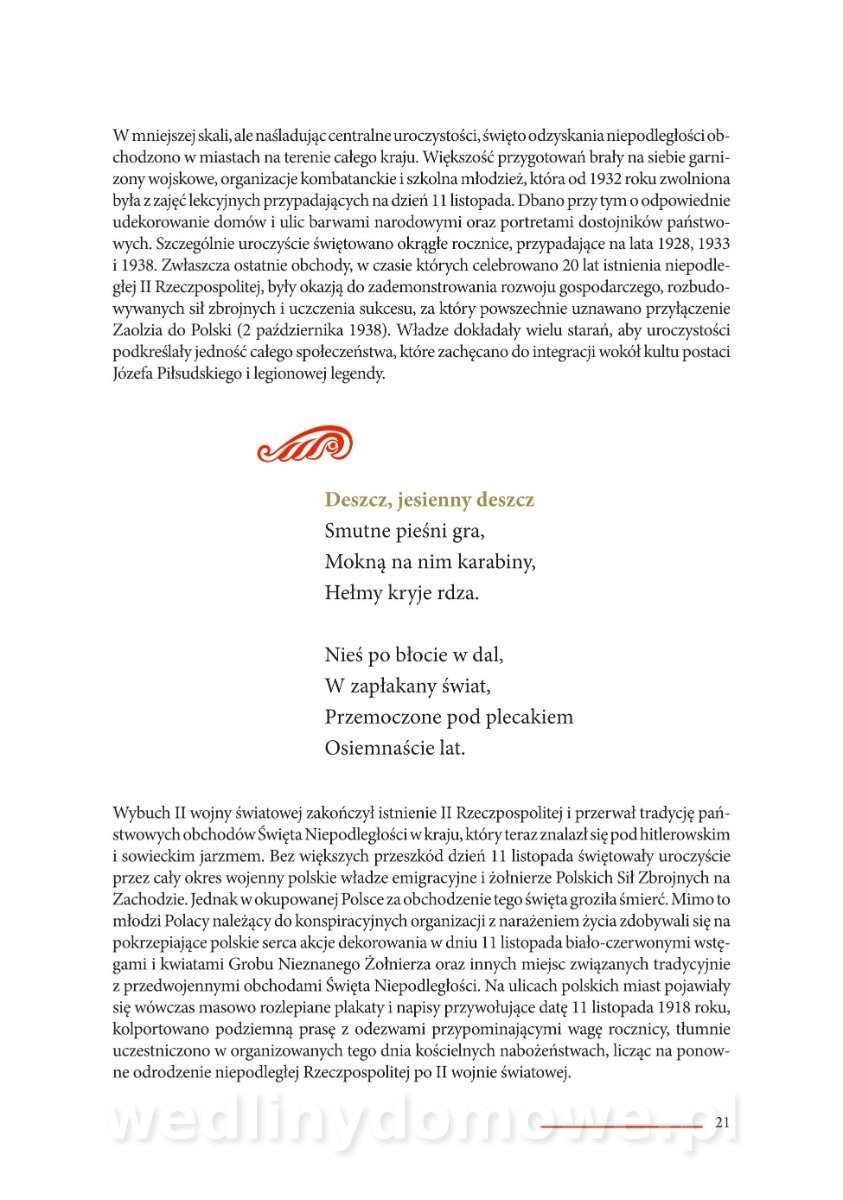 W mniejszej skali, ale naśladując centralne uroczystości, święto odzyskania niepodległości obchodzono w miastach na terenie całego kraju. Większość przygotowań brały na siebie garnizony wojskowe, organizacje kombatanckie i szkolna młodzież, która od 1932 roku zwolniona była z zajęć lekcyjnych przypadających na dzień 11 listopada. Dbano przy tym o odpowiednie udekorowanie domów i ulic barwami narodowymi oraz portretami dostojników państwowych. Szczególnie uroczyście świętowano okrągłe rocznice, przypadające na lata 1928, 1933 i 1938. Zwłaszcza ostatnie obchody, w czasie których celebrowano 20 lat istnienia niepodległej II Rzeczpospolitej, były okazją do zademonstrowania rozwoju gospodarczego, rozbudowywanych sił zbrojnych i uczczenia sukcesu, za który powszechnie uznawano przyłączenie Zaolzia do Polski (2 października 1938). Władze dokładały wielu starań, aby uroczystości podkreślały jedność całego społeczeństwa, które zachęcano do integracji wokół kultu postaci Józefa Piłsudskiego i legionowej legendy.

Deszcz, jesienny deszcz
Smutne pieśni gra,
Mokną na nim karabiny,
Hełmy kryje rdza.

Nieś po błocie w dal,
W zapłakany świat,
Przemoczone pod plecakiem
Osiemnaście lat.

Wybuch II wojny światowej zakończył istnienie II Rzeczpospolitej i przerwał tradycję państwowych obchodów Święta Niepodległości w kraju, który teraz znalazł się pod hitlerowskim i sowieckim jarzmem. Bez większych przeszkód dzień 11 listopada świętowały uroczyście przez cały okres wojenny polskie władze emigracyjne i żołnierze Polskich Sił Zbrojnych na Zachodzie. Jednak w okupowanej Polsce za obchodzenie tego święta groziła śmierć. Mimo to młodzi Polacy należący do konspiracyjnych organizacji z narażeniem życia zdobywali się na pokrzepiające polskie serca akcje dekorowania w dniu 11 listopada biało-czerwonymi wstęgami i kwiatami Grobu Nieznanego Żołnierza oraz innych miejsc związanych tradycyjnie z przedwojennymi obchodami Święta Niepodległości. Na ulicach polskich miast pojawiały się wówczas masowo rozlepiane plakaty i napisy przywołujące datę 11 listopada 1918 roku, kolportowano podziemną prasę z odezwami przypominającymi wagę rocznicy, tłumnie uczestniczono w organizowanych tego dnia kościelnych nabożeństwach, licząc na ponowne odrodzenie niepodległej Rzeczpospolitej po II wojnie światowej.

wedlinydomowe.pl

21